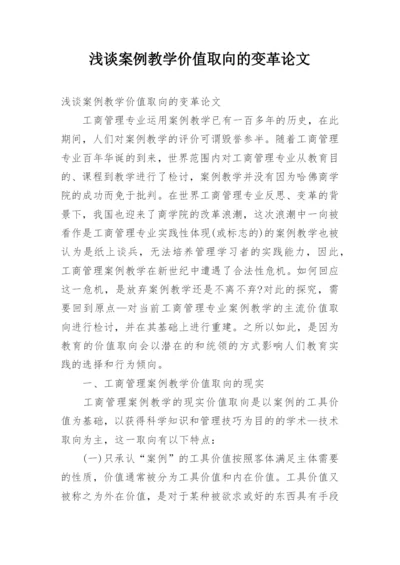 浅谈案例教学价值取向的变革论文

浅谈案例教学价值取向的变革论文

工商管理专业运用案例教学已有一百多年的历史，在此期间，人们对案例教学的评价可谓毁誉参半。随着工商管理专业百年华诞的到来，世界范围内对工商管理专业从教育目的、课程到教学进行了检讨，案例教学并没有因为哈佛商学院的成功而免于批判。在世界工商管理专业反思、变革的背景下，我国也迎来了商学院的改革浪潮，这次浪潮中一向被看作是工商管理专业实践性体现(或标志的)的案例教学也被认为是纸上谈兵，无法培养管理学习者的实践能力，因此，工商管理案例教学在新世纪中遭遇了合法性危机。如何回应这一危机，是放弃案例教学还是不离不弃?对此的探究，需要回到原点—对当前工商管理专业案例教学的主流价值取向进行检讨，并在其基础上进行重建。之所以如此，是因为教育的价值取向会以潜在的和统领的方式影响人们教育实践的选择和行为倾向。

一、工商管理案例教学价值取向的现实

工商管理案例教学的现实价值取向是以案例的工具价值为基础，以获得科学知识和管理技巧为目的的学术—技术取向为主，这一取向有以下特点：

(一)只承认“案例”的工具价值按照客体满足主体需要的性质，价值通常被分为工具价值和内在价值。工具价值又被称之为外在价值，是对于某种被欲求或好的东西具有手段